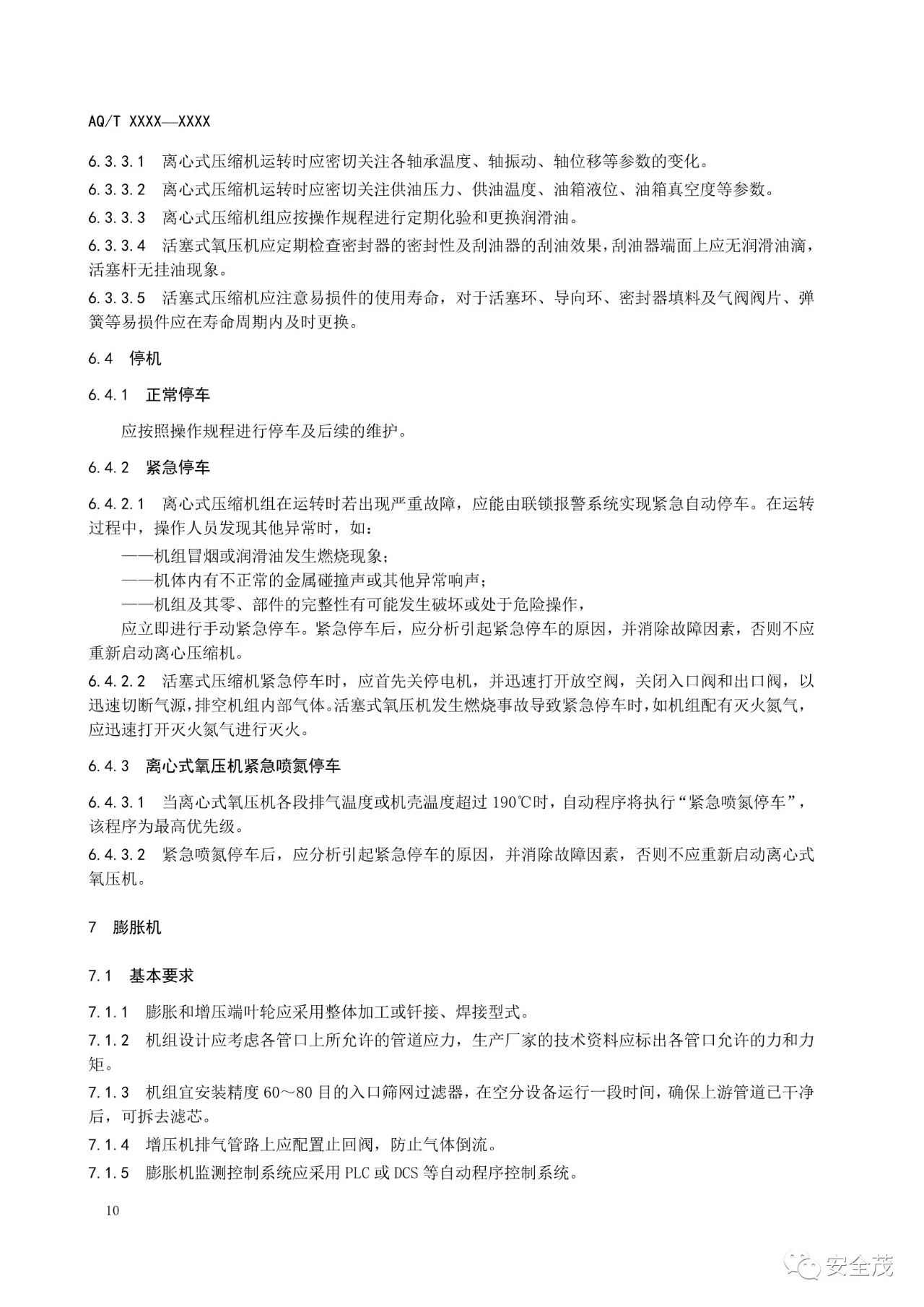 AQ/T XXXX—XXXX

6.3.3.1 离心式压缩机运转时应密切关注各轴承温度、轴振动、轴位移等参数的变化。

6.3.3.2 离心式压缩机运转时应密切关注供油压力、供油温度、油箱液位、油箱真空度等参数。

6.3.3.3 离心式压缩机组应按操作规程进行定期化验和更换润滑油。

6.3.3.4 活塞式氧压机应定期检查密封器的密封性及刮油器的刮油效果，刮油器端面上应无润滑油滴，活塞杆无挂油现象。

6.3.3.5 活塞式压缩机应注意易损件的使用寿命，对于活塞环、导向环、密封器填料及气阀阀片、弹簧等易损件应在寿命周期内及时更换。

6.4 停机

6.4.1 正常停车

应按照操作规程进行停车及后续的维护。

6.4.2 紧急停车

6.4.2.1 离心式压缩机组在运转时若出现严重故障，应能由联锁报警系统实现紧急自动停车。在运转过程中，操作人员发现其他异常时，如：

——机组冒烟或润滑油发生燃烧现象；

——机体内有不正常的金属碰撞声或其他异常响声；

——机组及其零、部件的完整性有可能发生破坏或处于危险操作，

应立即进行手动紧急停车。紧急停车后，应分析引起紧急停车的原因，并消除故障因素，否则不应重新启动离心压缩机。

6.4.2.2 活塞式压缩机紧急停车时，应首先关停电机，并迅速打开放空阀，关闭入口阀和出口阀，以迅速切断气源，排空机组内部气体。活塞式氧压机发生燃烧事故导致紧急停车时，如机组配有灭火氮气，应迅速打开灭火氮气进行灭火。

6.4.3 离心式氧压机紧急喷氮停车

6.4.3.1 当离心式氧压机各段排气温度或机壳温度超过 190℃时，自动程序将执行“紧急喷氮停车”，该程序为最高优先级。

6.4.3.2 紧急喷氮停车后，应分析引起紧急停车的原因，并消除故障因素，否则不应重新启动离心式氧压机。

7 膨胀机

7.1 基本要求

7.1.1 膨胀和增压端叶轮应采用整体加工或钎接、焊接型式。

7.1.2 机组设计应考虑各管口上所允许的管道应力，生产厂家的技术资料应标出各管口允许的力和力矩。

7.1.3 机组宜安装精度 60～80 目的入口筛网过滤器，在空分设备运行一段时间，确保上游管道已干净后，可拆去滤芯。

7.1.4 增压机排气管路上应配置止回阀，防止气体倒流。

7.1.5 膨胀机监测控制系统应采用 PLC 或 DCS 等自动程序控制系统。

10

安全茂